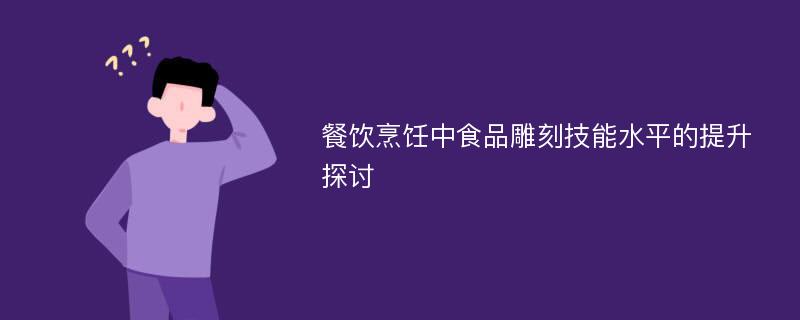 ???

餐饮烹饪中食品雕刻技能水平的提升探讨